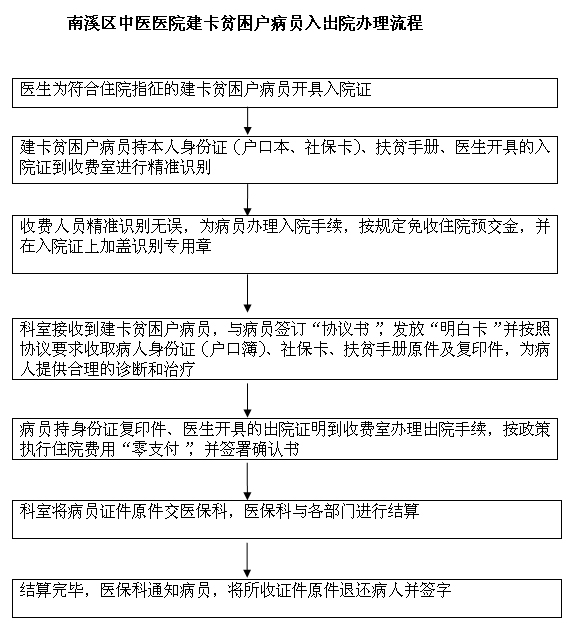 南溪区中医医院建卡贫困户病员入出院办理流程

医生为符合住院指征的建卡贫困户病员开具入院证

建卡贫困户病员持本人身份证（户口本、社保卡）、扶贫手册、医生开具的入院证到收费室进行精准识别

收费人员精准识别无误，为病员办理入院手续，按规定免收住院预交金，并在入院证上加盖识别专用章

科室接收到建卡贫困户病员，与病员签订“协议书”，发放“明白卡”并按照协议要求收取病人身份证（户口簿）、社保卡、扶贫手册原件及复印件，为病人提供合理的诊断和治疗

病员持身份证复印件、医生开具的出院证明到收费室办理出院手续，按政策执行住院费用“零支付”，并签署确认书

科室将病员证件原件交医保科，医保科与各部门进行结算

结算完毕，医保科通知病员，将所收证件原件退还病人并签字